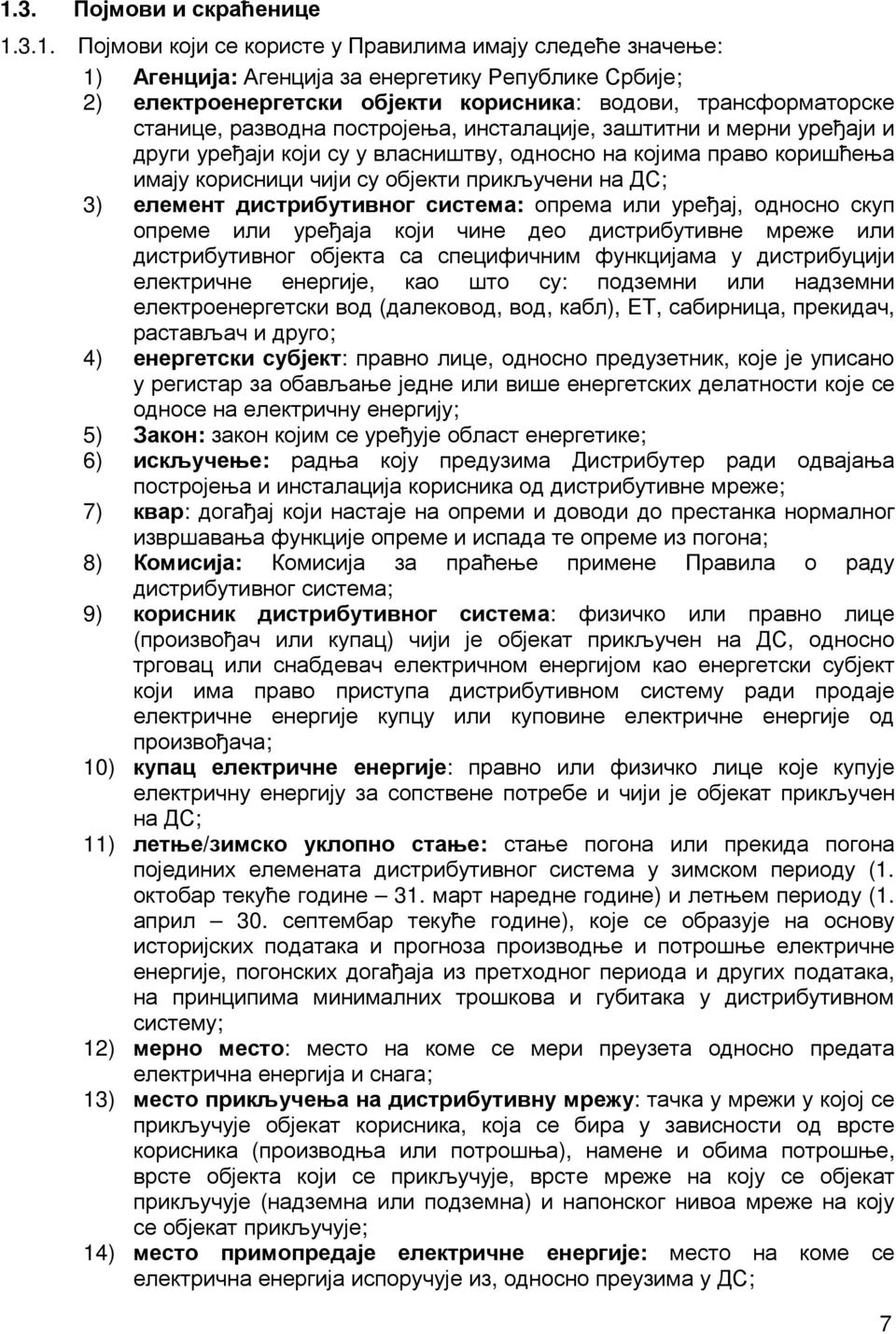 1.3. Појмови и скраћенице

1.3.1. Појмови који се користе у Правилима имају следеће значење:

1) Агенција: Агенција за енергетику Републике Србије;

2) електроенергетски објекти корисника: водови, трансформаторске станице, разводна постројења, инсталације, заштитни и мерни уређаји и други уређаји који су у власништву, односно на којима право коришћења имају корисници чији су објекти прикључени на ДС;

3) елемент дистрибутивног система: опрема или уређај, односно скуп опреме или уређаја који чине део дистрибутивне мреже или дистрибутивног објекта са специфичним функцијама у дистрибуцији електричне енергије, као што су: подземни или надземни електроенергетски вод (далековод, вод, кабл), ЕТ, сабирница, прекидач, растављач и друго;

4) енергетски субјект: правно лице, односно предузетник, које је уписано у регистар за обављање једне или више енергетских делатности које се односе на електричну енергију;

5) Закон: закон којим се уређује област енергетике;

6) искључење: радња коју предузима Дистрибутер ради одвајања постројења и инсталација корисника од дистрибутивне мреже;

7) квар: догађај који настаје на опреми и доводи до престанка нормалног извршавања функције опреме и испада те опреме из погона;

8) Комисија: Комисија за праћење примене Правила о раду дистрибутивног система;

9) корисник дистрибутивног система: физичко или правно лице (произвођач или купац) чији је објекат прикључен на ДС, односно трговац или снабдевач електричном енергијом као енергетски субјект који има право приступа дистрибутивном систему ради продаје електричне енергије купцу или куповине електричне енергије од произвођача;

10) купац електричне енергије: правно или физичко лице које купује електричну енергију за сопствене потребе и чији је објекат прикључен на ДС;

11) летње/зимско уклопно стање: стање погона или прекида погона појединих елемената дистрибутивног система у зимском периоду (1. октобар текуће године – 31. март наредне године) и летњем периоду (1. април – 30. септембар текуће године), које се образује на основу историјских података и прогноза производње и потрошње електричне енергије, погонских догађаја из претходног периода и других података, на принципима минималних трошкова и губитака у дистрибутивном систему;

12) мерно место: место на коме се мери преузета односно предата електрична енергија и снага;

13) место прикључења на дистрибутивну мрежу: тачка у мрежи у којој се прикључује објекат корисника, која се бира у зависности од врсте корисника (производња или потрошња), намене и обима потрошње, врсте објекта који се прикључује, врсте мреже на коју се објекат прикључује (надземна или подземна) и напонског нивоа мреже на коју се објекат прикључује;

14) место примопредаје електричне енергије: место на коме се електрична енергија испоручује из, односно преузима у ДС;

7